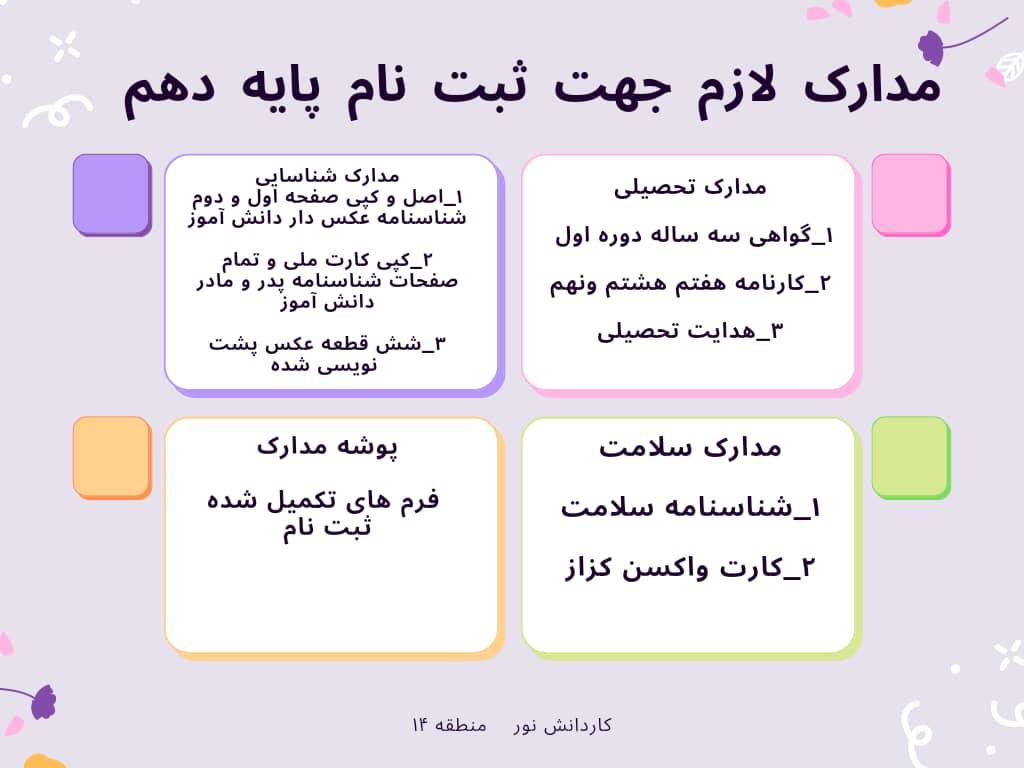 مدارک لازم جهت ثبت نام پایه دهم

مدارک تحصیلی

۱_گواهی سه ساله دوره اول

۲_کارنامه هفتم هشتم ونهم

۳_هدایت تحصیلی

مدارک شناسایی
۱_اصل و کپی صفحه اول و دوم شناسنامه عکس دار دانش آموز

۲_کپی کارت ملی و تمام صفحات شناسنامه پدر و مادر دانش آموز

۳_شش قطعه عکس پشت نویسی شده

مدارک سلامت

۱_شناسنامه سلامت

۲_کارت واکسن کزاز

پوشه مدارک

فرم های تکمیل شده ثبت نام

کاردانش نور منطقه ۱۴